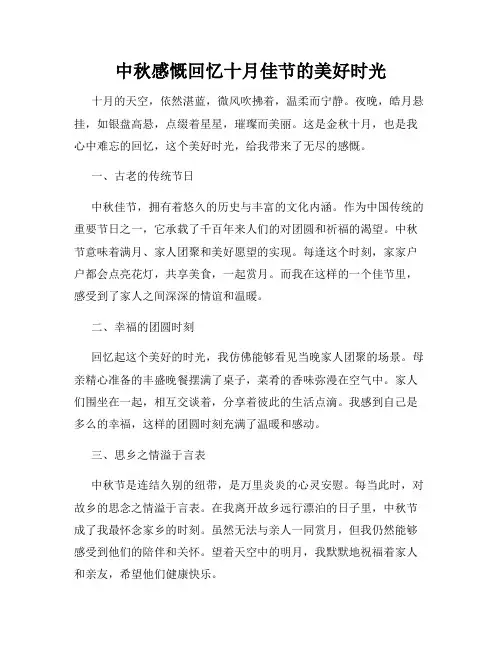 中秋感慨回忆十月佳节的美好时光

十月的天空，依然湛蓝，微风吹拂着，温柔而宁静。夜晚，皓月悬挂，如银盘高悬，点缀着星星，璀璨而美丽。这是金秋十月，也是我心中难忘的回忆，这个美好时光，给我带来了无尽的感慨。

一、古老的传统节日

中秋佳节，拥有着悠久的历史与丰富的文化内涵。作为中国传统的重要节日之一，它承载了千百年来人们的对团圆和祈福的渴望。中秋节意味着满月、家人团聚和美好愿望的实现。每逢这个时刻，家家户户都会点亮花灯，共享美食，一起赏月。而我在这样的一个佳节里，感受到了家人之间深深的情谊和温暖。

二、幸福的团圆时刻

回忆起这个美好的时光，我仿佛能够看见当晚家人团聚的场景。母亲精心准备的丰盛晚餐摆满了桌子，菜肴的香味弥漫在空气中。家人们围坐在一起，相互交谈着，分享着彼此的生活点滴。我感到自己是多么的幸福，这样的团圆时刻充满了温暖和感动。

三、思乡之情溢于言表

中秋节是连结久别的纽带，是万里炎炎的心灵安慰。每当此时，对故乡的思念之情溢于言表。在我离开故乡远行漂泊的日子里，中秋节成了我最怀念家乡的时刻。虽然无法与亲人一同赏月，但我仍然能够感受到他们的陪伴和关怀。望着天空中的明月，我默默地祝福着家人和亲友，希望他们健康快乐。